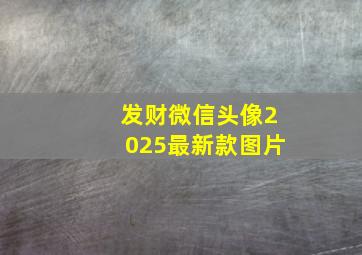 发财微信头像2025最新款图片